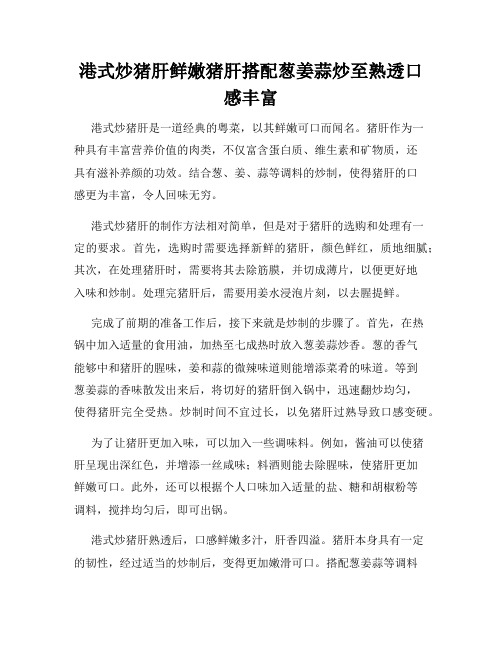 港式炒猪肝鲜嫩猪肝搭配葱姜蒜炒至熟透口感丰富

港式炒猪肝是一道经典的粤菜，以其鲜嫩可口而闻名。猪肝作为一种具有丰富营养价值的肉类，不仅富含蛋白质、维生素和矿物质，还具有滋补养颜的功效。结合葱、姜、蒜等调料的炒制，使得猪肝的口感更为丰富，令人回味无穷。

港式炒猪肝的制作方法相对简单，但是对于猪肝的选购和处理有一定的要求。首先，选购时需要选择新鲜的猪肝，颜色鲜红，质地细腻；其次，在处理猪肝时，需要将其去除筋膜，并切成薄片，以便更好地入味和炒制。处理完猪肝后，需要用姜水浸泡片刻，以去腥提鲜。

完成了前期的准备工作后，接下来就是炒制的步骤了。首先，在热锅中加入适量的食用油，加热至七成热时放入葱姜蒜炒香。葱的香气能够中和猪肝的腥味，姜和蒜的微辣味道则能增添菜肴的味道。等到葱姜蒜的香味散发出来后，将切好的猪肝倒入锅中，迅速翻炒均匀，使得猪肝完全受热。炒制时间不宜过长，以免猪肝过熟导致口感变硬。

为了让猪肝更加入味，可以加入一些调味料。例如，酱油可以使猪肝呈现出深红色，并增添一丝咸味；料酒则能去除腥味，使猪肝更加鲜嫩可口。此外，还可以根据个人口味加入适量的盐、糖和胡椒粉等调料，搅拌均匀后，即可出锅。

港式炒猪肝熟透后，口感鲜嫩多汁，肝香四溢。猪肝本身具有一定的韧性，经过适当的炒制后，变得更加嫩滑可口。搭配葱姜蒜等调料